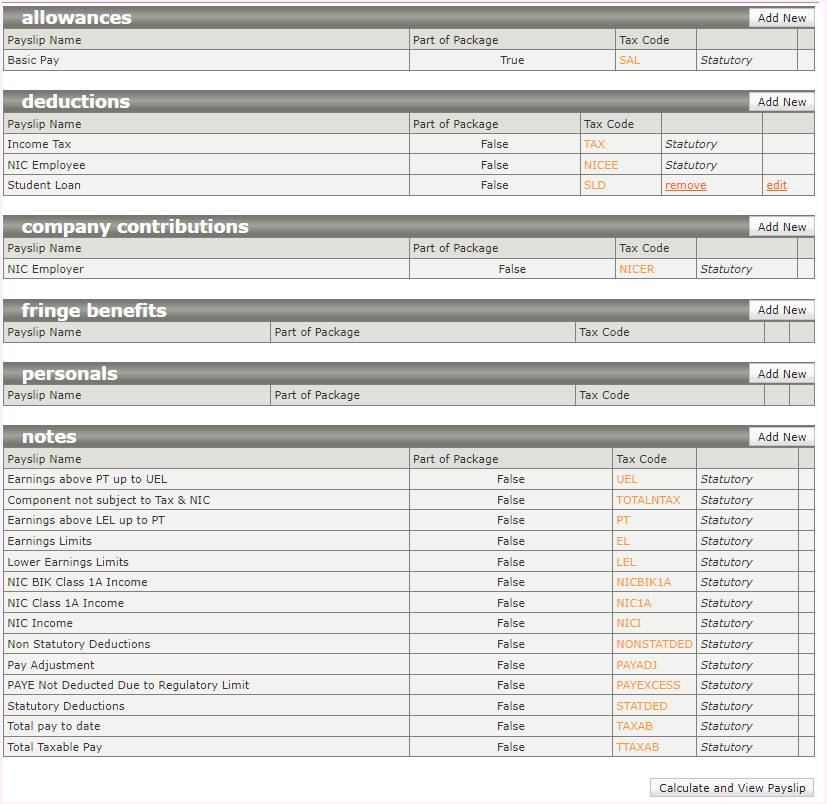 allowances
Add New

| Payslip Name | Part of Package | Tax Code | | |
|---|---|---|---|---|
| Basic Pay | True | SAL | Statutory | |

deductions
Add New

| Payslip Name | Part of Package | Tax Code | | |
|---|---|---|---|---|
| Income Tax | False | TAX | Statutory | |
| NIC Employee | False | NICEE | Statutory | |
| Student Loan | False | SLD | remove | edit |

company contributions
Add New

| Payslip Name | Part of Package | Tax Code | | |
|---|---|---|---|---|
| NIC Employer | False | NICER | Statutory | |

fringe benefits
Add New

| Payslip Name | Part of Package | Tax Code | | |
|---|---|---|---|---|

personals
Add New

| Payslip Name | Part of Package | Tax Code | | |
|---|---|---|---|---|

notes
Add New

| Payslip Name | Part of Package | Tax Code | | |
|---|---|---|---|---|
| Earnings above PT up to UEL | False | UEL | Statutory | |
| Component not subject to Tax & NIC | False | TOTALNTAX | Statutory | |
| Earnings above LEL up to PT | False | PT | Statutory | |
| Earnings Limits | False | EL | Statutory | |
| Lower Earnings Limits | False | LEL | Statutory | |
| NIC BIK Class 1A Income | False | NICBIK1A | Statutory | |
| NIC Class 1A Income | False | NIC1A | Statutory | |
| NIC Income | False | NICI | Statutory | |
| Non Statutory Deductions | False | NONSTATDED | Statutory | |
| Pay Adjustment | False | PAYADJ | Statutory | |
| PAYE Not Deducted Due to Regulatory Limit | False | PAYEXCESS | Statutory | |
| Statutory Deductions | False | STATDED | Statutory | |
| Total pay to date | False | TAXAB | Statutory | |
| Total Taxable Pay | False | TTAXAB | Statutory | |

Calculate and View Payslip